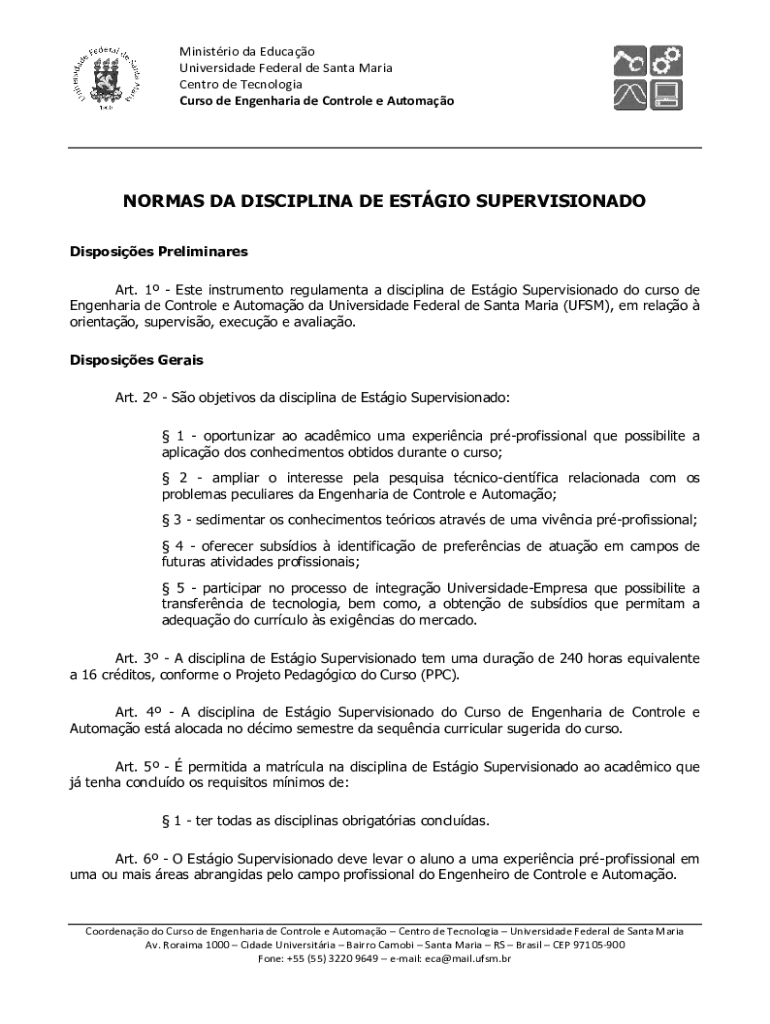 Universidade Federal de Santa Maria
1960

Ministério da Educação
Universidade Federal de Santa Maria
Centro de Tecnologia
Curso de Engenharia de Controle e Automação

NORMAS DA DISCIPLINA DE ESTÁGIO SUPERVISIONADO

Disposições Preliminares

Art. 1º - Este instrumento regulamenta a disciplina de Estágio Supervisionado do curso de Engenharia de Controle e Automação da Universidade Federal de Santa Maria (UFSM), em relação à orientação, supervisão, execução e avaliação.

Disposições Gerais

Art. 2º - São objetivos da disciplina de Estágio Supervisionado:

§ 1 - oportunizar ao acadêmico uma experiência pré-profissional que possibilite a aplicação dos conhecimentos obtidos durante o curso;

§ 2 - ampliar o interesse pela pesquisa técnico-científica relacionada com os problemas peculiares da Engenharia de Controle e Automação;

§ 3 - sedimentar os conhecimentos teóricos através de uma vivência pré-profissional;

§ 4 - oferecer subsídios à identificação de preferências de atuação em campos de futuras atividades profissionais;

§ 5 - participar no processo de integração Universidade-Empresa que possibilite a transferência de tecnologia, bem como, a obtenção de subsídios que permitam a adequação do currículo às exigências do mercado.

Art. 3º - A disciplina de Estágio Supervisionado tem uma duração de 240 horas equivalente a 16 créditos, conforme o Projeto Pedagógico do Curso (PPC).

Art. 4º - A disciplina de Estágio Supervisionado do Curso de Engenharia de Controle e Automação está alocada no décimo semestre da sequência curricular sugerida do curso.

Art. 5º - É permitida a matrícula na disciplina de Estágio Supervisionado ao acadêmico que já tenha concluído os requisitos mínimos de:

§ 1 - ter todas as disciplinas obrigatórias concluídas.

Art. 6º - O Estágio Supervisionado deve levar o aluno a uma experiência pré-profissional em uma ou mais áreas abrangidas pelo campo profissional do Engenheiro de Controle e Automação.

Coordenação do Curso de Engenharia de Controle e Automação – Centro de Tecnologia – Universidade Federal de Santa Maria
Av. Roraima 1000 – Cidade Universitária – Bairro Camobi – Santa Maria – RS – Brasil – CEP 97105-900
Fone: +55 (55) 3220 9649 – e-mail: eca@mail.ufsm.br